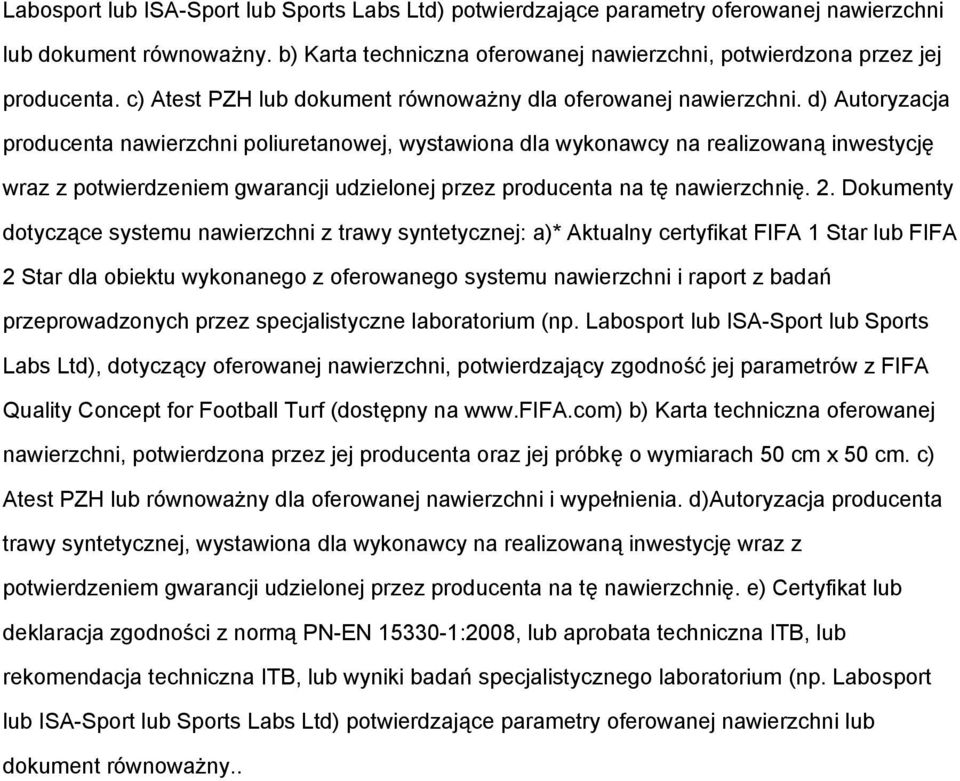 Labosport lub ISA-Sport lub Sports Labs Ltd) potwierdzające parametry oferowanej nawierzchni lub dokument równoważny. b) Karta techniczna oferowanej nawierzchni, potwierdzona przez jej producenta. c) Atest PZH lub dokument równoważny dla oferowanej nawierzchni. d) Autoryzacja producenta nawierzchni poliuretanowej, wystawiona dla wykonawcy na realizowaną inwestycję wraz z potwierdzeniem gwarancji udzielonej przez producenta na tę nawierzchnię. 2. Dokumenty dotyczące systemu nawierzchni z trawy syntetycznej: a)* Aktualny certyfikat FIFA 1 Star lub FIFA 2 Star dla obiektu wykonanego z oferowanego systemu nawierzchni i raport z badań przeprowadzonych przez specjalistyczne laboratorium (np. Labosport lub ISA-Sport lub Sports Labs Ltd), dotyczący oferowanej nawierzchni, potwierdzający zgodność jej parametrów z FIFA Quality Concept for Football Turf (dostępny na www.FIFA.com) b) Karta techniczna oferowanej nawierzchni, potwierdzona przez jej producenta oraz jej próbkę o wymiarach 50 cm x 50 cm. c) Atest PZH lub równoważny dla oferowanej nawierzchni i wypełnienia. d)Autoryzacja producenta trawy syntetycznej, wystawiona dla wykonawcy na realizowaną inwestycję wraz z potwierdzeniem gwarancji udzielonej przez producenta na tę nawierzchnię. e) Certyfikat lub deklaracja zgodności z normą PN-EN 15330-1:2008, lub aprobata techniczna ITB, lub rekomendacja techniczna ITB, lub wyniki badań specjalistycznego laboratorium (np. Labosport lub ISA-Sport lub Sports Labs Ltd) potwierdzające parametry oferowanej nawierzchni lub dokument równoważny..